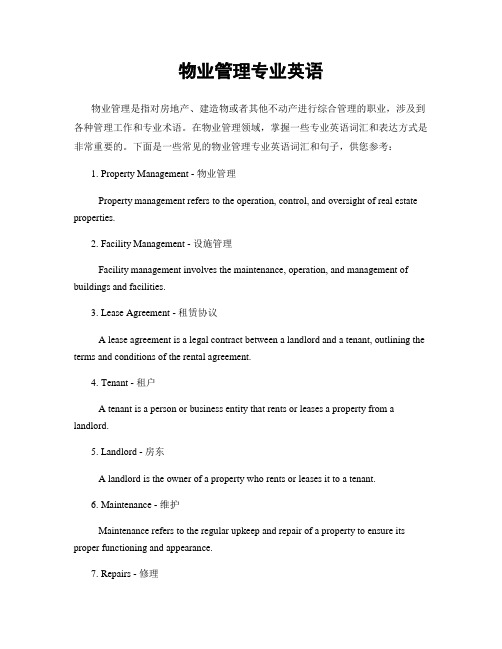 物业管理专业英语

物业管理是指对房地产、建造物或者其他不动产进行综合管理的职业，涉及到各种管理工作和专业术语。在物业管理领域，掌握一些专业英语词汇和表达方式是非常重要的。下面是一些常见的物业管理专业英语词汇和句子，供您参考：

1. Property Management - 物业管理

Property management refers to the operation, control, and oversight of real estate properties.

2. Facility Management - 设施管理

Facility management involves the maintenance, operation, and management of buildings and facilities.

3. Lease Agreement - 租赁协议

A lease agreement is a legal contract between a landlord and a tenant, outlining the terms and conditions of the rental agreement.

4. Tenant - 租户

A tenant is a person or business entity that rents or leases a property from a landlord.

5. Landlord - 房东

A landlord is the owner of a property who rents or leases it to a tenant.

6. Maintenance - 维护

Maintenance refers to the regular upkeep and repair of a property to ensure its proper functioning and appearance.

7. Repairs - 修理